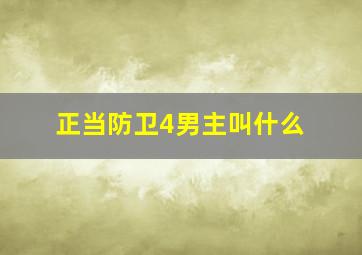 正当防卫4男主叫什么